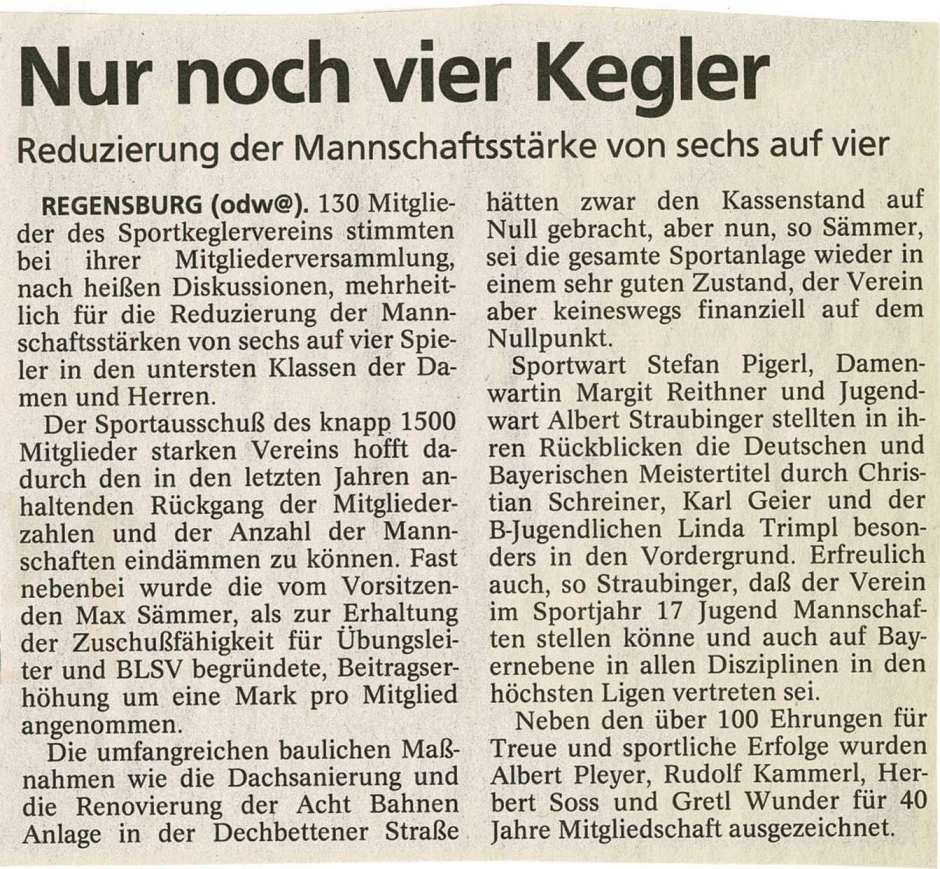 Nur noch vier Kegler

Reduzierung der Mannschaftsstärke von sechs auf vier

REGENSBURG (odw@). 130 Mitglieder des Sportkeglervereins stimmten bei ihrer Mitgliederversammlung, nach heißen Diskussionen, mehrheitlich für die Reduzierung der Mannschaftsstärken von sechs auf vier Spieler in den untersten Klassen der Damen und Herren.

Der Sportausschuß des knapp 1500 Mitglieder starken Vereins hofft dadurch den in den letzten Jahren anhaltenden Rückgang der Mitgliederzahlen und der Anzahl der Mannschaften eindämmen zu können. Fast nebenbei wurde die vom Vorsitzenden Max Sämmer, als zur Erhaltung der Zuschußfähigkeit für Übungsleiter und BLSV begründete, Beitragserhöhung um eine Mark pro Mitglied angenommen.

Die umfangreichen baulichen Maßnahmen wie die Dachsanierung und die Renovierung der Acht Bahnen Anlage in der Dechbettener Straße hätten zwar den Kassenstand auf Null gebracht, aber nun, so Sämmer, sei die gesamte Sportanlage wieder in einem sehr guten Zustand, der Verein aber keineswegs finanziell auf dem Nullpunkt.

Sportwart Stefan Pigerl, Damenwartin Margit Reithner und Jugendwart Albert Straubinger stellten in ihren Rückblicken die Deutschen und Bayerischen Meistertitel durch Christian Schreiner, Karl Geier und der B-Jugendlichen Linda Trimpl besonders in den Vordergrund. Erfreulich auch, so Straubinger, daß der Verein im Sportjahr 17 Jugend Mannschaften stellen könne und auch auf Bayernebene in allen Disziplinen in den höchsten Ligen vertreten sei.

Neben den über 100 Ehrungen für Treue und sportliche Erfolge wurden Albert Pleyer, Rudolf Kammerl, Herbert Soss und Gretl Wunder für 40 Jahre Mitgliedschaft ausgezeichnet.